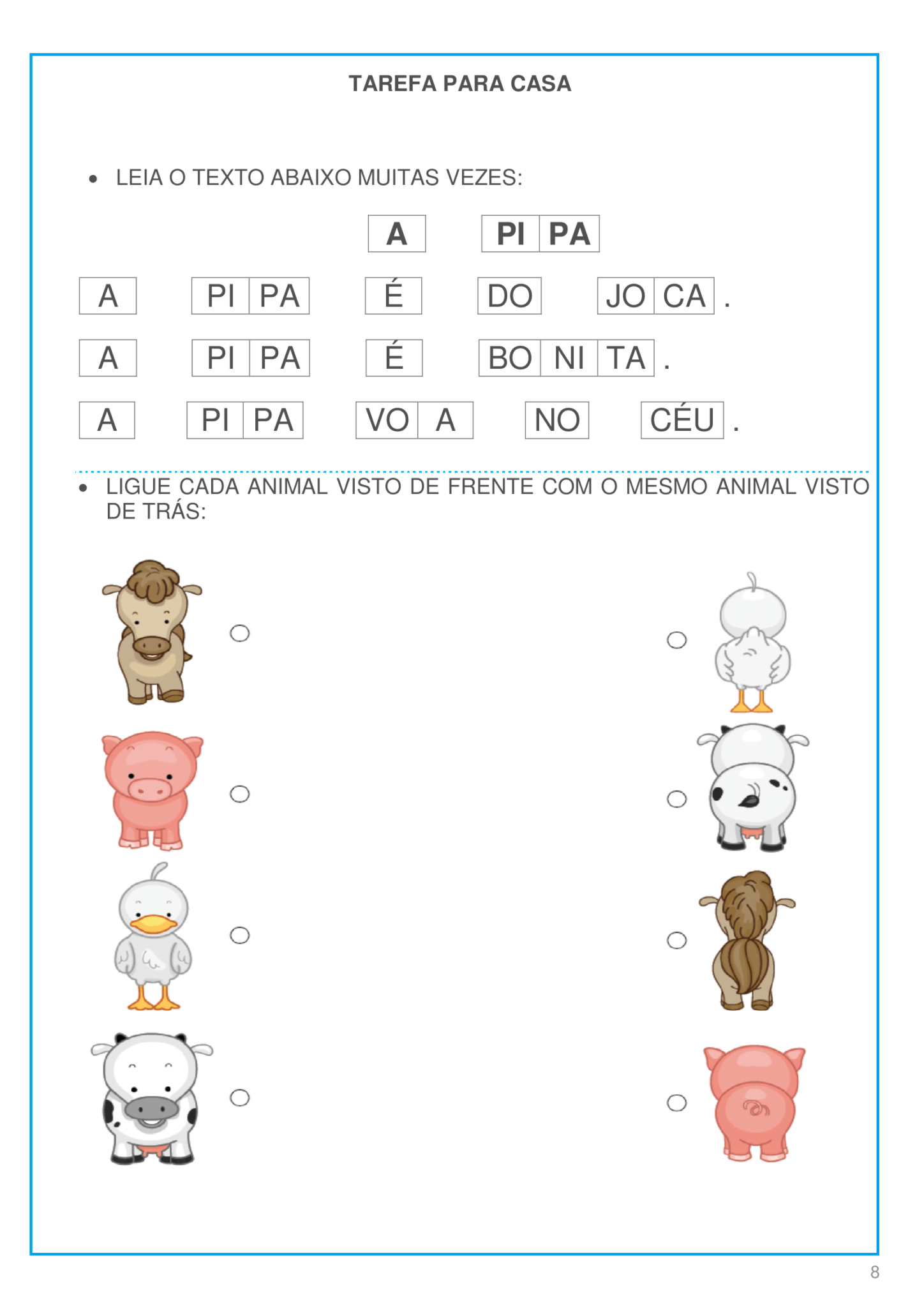 TAREFA PARA CASA

• LEIA O TEXTO ABAIXO MUITAS VEZES:

A PI PA

A PI PA É DO JO CA .

A PI PA É BO NI TA .

A PI PA VO A NO CÉU .

• LIGUE CADA ANIMAL VISTO DE FRENTE COM O MESMO ANIMAL VISTO DE TRÁS:

8